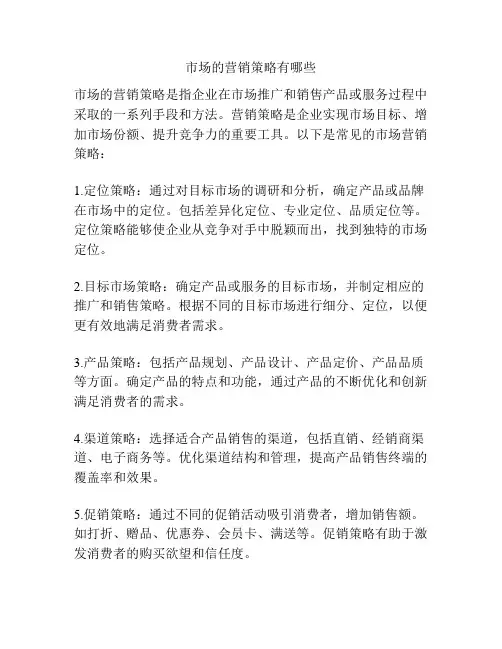 市场的营销策略有哪些

市场的营销策略是指企业在市场推广和销售产品或服务过程中采取的一系列手段和方法。营销策略是企业实现市场目标、增加市场份额、提升竞争力的重要工具。以下是常见的市场营销策略：

1.定位策略：通过对目标市场的调研和分析，确定产品或品牌在市场中的定位。包括差异化定位、专业定位、品质定位等。定位策略能够使企业从竞争对手中脱颖而出，找到独特的市场定位。

2.目标市场策略：确定产品或服务的目标市场，并制定相应的推广和销售策略。根据不同的目标市场进行细分、定位，以便更有效地满足消费者需求。

3.产品策略：包括产品规划、产品设计、产品定价、产品品质等方面。确定产品的特点和功能，通过产品的不断优化和创新满足消费者的需求。

4.渠道策略：选择适合产品销售的渠道，包括直销、经销商渠道、电子商务等。优化渠道结构和管理，提高产品销售终端的覆盖率和效果。

5.促销策略：通过不同的促销活动吸引消费者，增加销售额。如打折、赠品、优惠券、会员卡、满送等。促销策略有助于激发消费者的购买欲望和信任度。